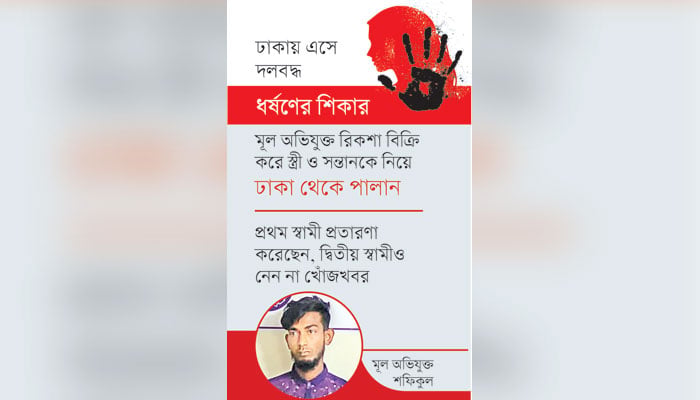 ঢাকায় এসে দলবদ্ধ

ধর্ষণের শিকার

মূল অভিযুক্ত রিকশা বিক্রি করে স্ত্রী ও সন্তানকে নিয়ে

ঢাকা থেকে পালান

প্রথম স্বামী প্রতারণা করেছেন, দ্বিতীয় স্বামীও নেন না খোঁজখবর

মূল অভিযুক্ত
শফিকুল